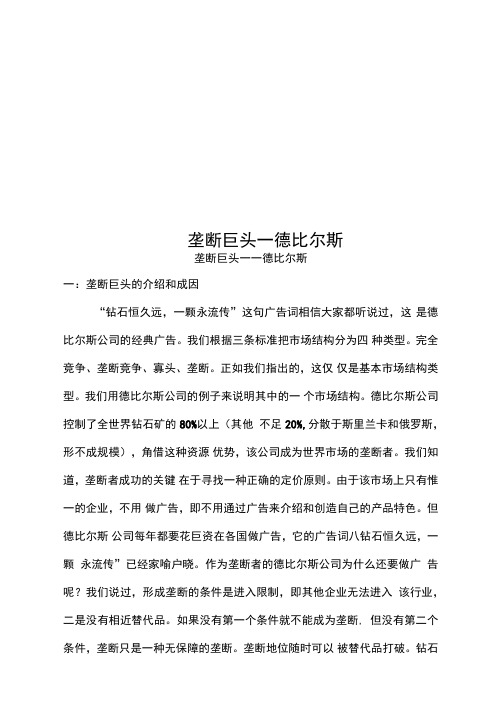 垄断巨头一德比尔斯

垄断巨头一一德比尔斯

一：垄断巨头的介绍和成因

“钻石恒久远，一颗永流传”这句广告词相信大家都听说过，这 是德比尔斯公司的经典广告。我们根据三条标准把市场结构分为四 种类型。完全竞争、垄断竞争、寡头、垄断。正如我们指出的，这仅 仅是基本市场结构类型。我们用德比尔斯公司的例子来说明其中的一 个市场结构。德比尔斯公司控制了全世界钻石矿的 80%以上（其他 不足 20%, 分散于斯里兰卡和俄罗斯，形不成规模），角借这种资源 优势，该公司成为世界市场的垄断者。我们知道，垄断者成功的关键 在于寻找一种正确的定价原则。由于该市场上只有惟一的企业，不用 做广告，即不用通过广告来介绍和创造自己的产品特色。但德比尔斯 公司每年都要花巨资在各国做广告，它的广告词八钻石恒久远，一颗 永流传”已经家喻户晓。作为垄断者的德比尔斯公司为什么还要做广 告呢？我们说过，形成垄断的条件是进入限制，即其他企业无法进入 该行业，二是没有相近替代品。如果没有第一个条件就不能成为垄断. 但没有第二个条件，垄断只是一种无保障的垄断。垄断地位随时可以 被替代品打破。钻石